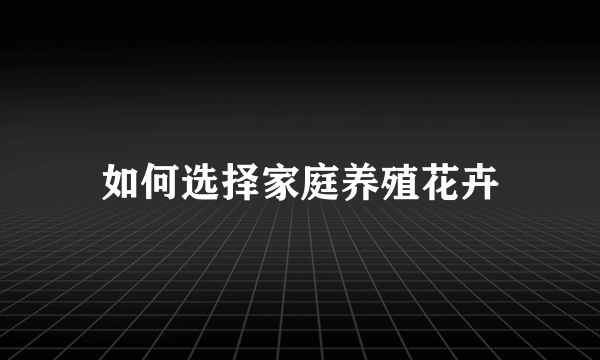 如何选择家庭养殖花卉